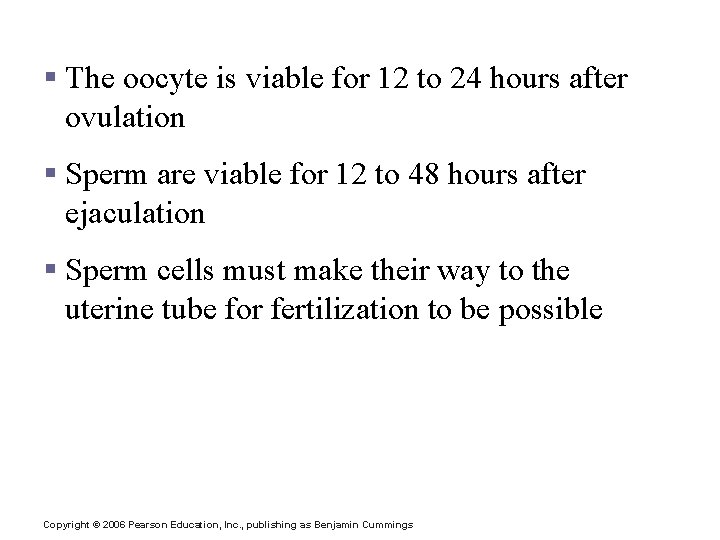 ▪ The oocyte is viable for 12 to 24 hours after ovulation

▪ Sperm are viable for 12 to 48 hours after ejaculation

▪ Sperm cells must make their way to the uterine tube for fertilization to be possible

Copyright © 2006 Pearson Education, Inc., publishing as Benjamin Cummings